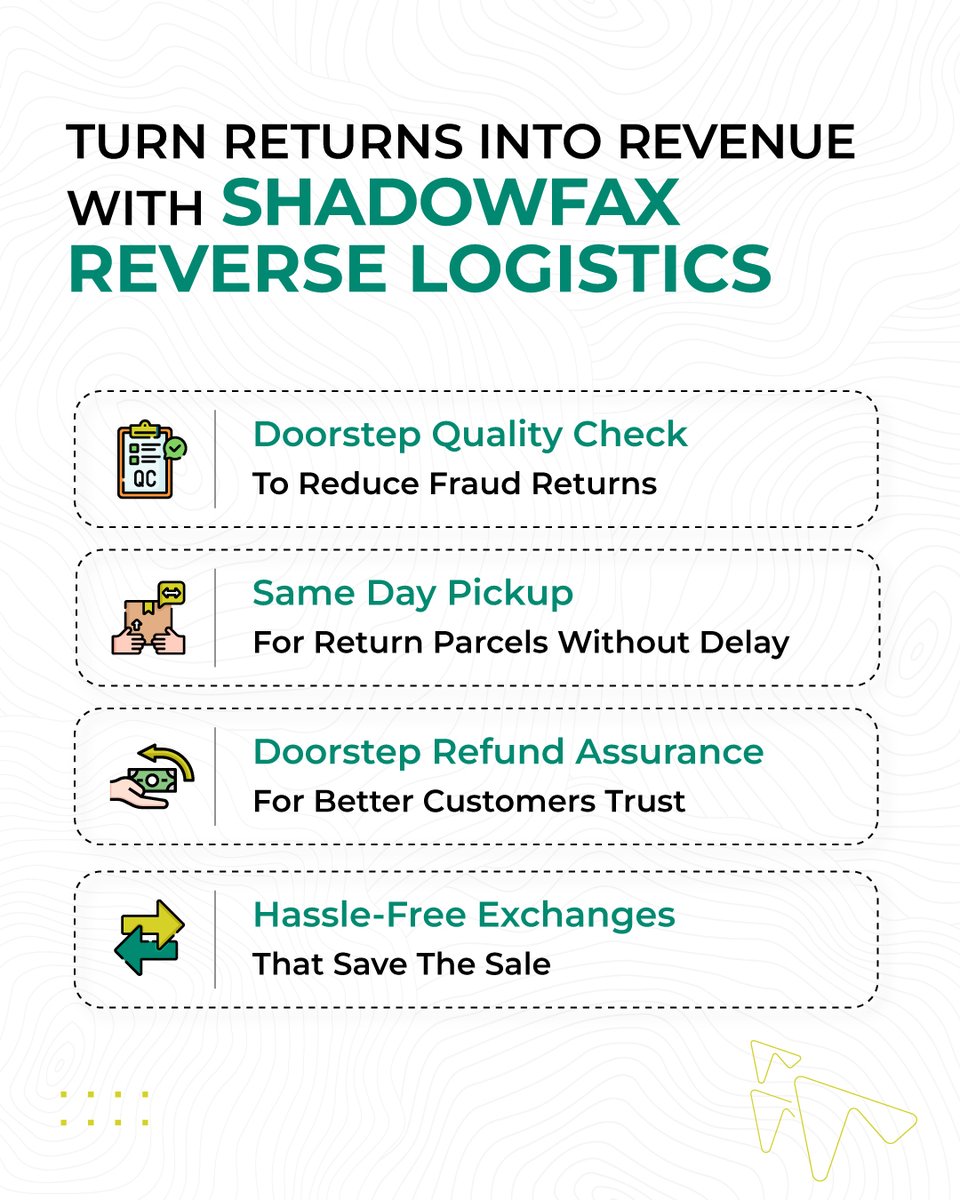 TURN RETURNS INTO REVENUE WITH SHADOWFAX REVERSE LOGISTICS

QC

Doorstep Quality Check
To Reduce Fraud Returns

Same Day Pickup
For Return Parcels Without Delay

Doorstep Refund Assurance
For Better Customers Trust

Hassle-Free Exchanges
That Save The Sale